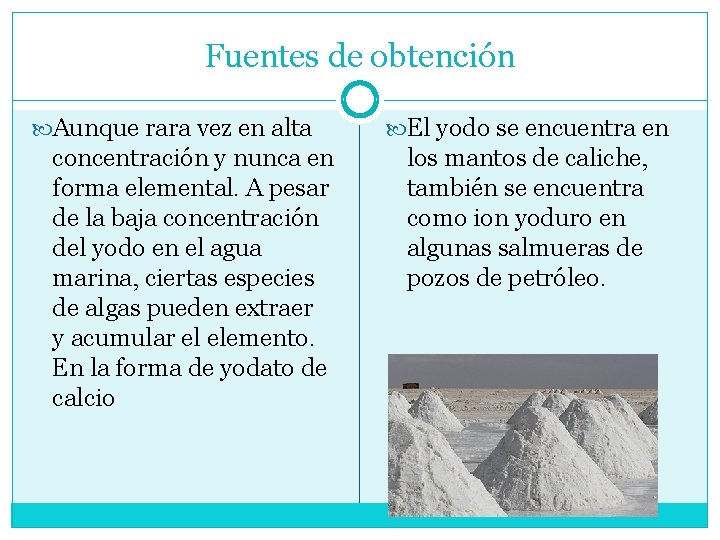 Fuentes de obtención

Aunque rara vez en alta concentración y nunca en forma elemental. A pesar de la baja concentración del yodo en el agua marina, ciertas especies de algas pueden extraer y acumular el elemento. En la forma de yodato de calcio

El yodo se encuentra en los mantos de caliche, también se encuentra como ion yoduro en algunas salmueras de pozos de petróleo.